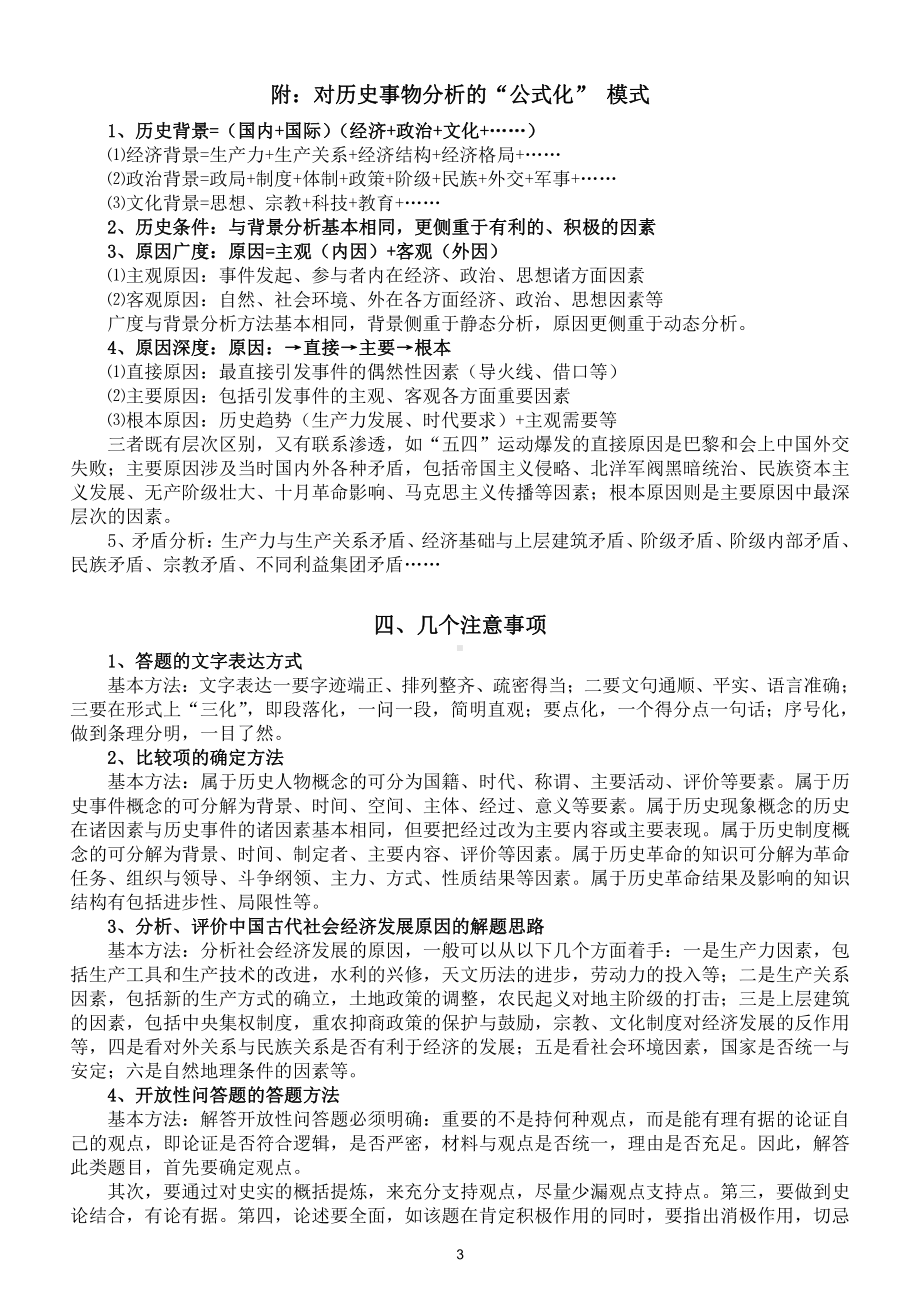 附：对历史事物分析的“公式化” 模式

1、历史背景=（国内+国际）（经济+政治+文化+……）

⑴经济背景=生产力+生产关系+经济结构+经济格局+……

⑵政治背景=政局+制度+体制+政策+阶级+民族+外交+军事+……

⑶文化背景=思想、宗教+科技+教育+……

2、历史条件：与背景分析基本相同，更侧重于有利的、积极的因素

3、原因广度：原因=主观（内因）+客观（外因）

⑴主观原因：事件发起、参与者内在经济、政治、思想诸方面因素

⑵客观原因：自然、社会环境、外在各方面经济、政治、思想因素等

广度与背景分析方法基本相同，背景侧重于静态分析，原因更侧重于动态分析。

4、原因深度：原因：→直接→主要→根本

⑴直接原因：最直接引发事件的偶然性因素（导火线、借口等）

⑵主要原因：包括引发事件的主观、客观各方面重要因素

⑶根本原因：历史趋势（生产力发展、时代要求）+主观需要等

三者既有层次区别，又有联系渗透，如“五四”运动爆发的直接原因是巴黎和会上中国外交失败；主要原因涉及当时国内外各种矛盾，包括帝国主义侵略、北洋军阀黑暗统治、民族资本主义发展、无产阶级壮大、十月革命影响、马克思主义传播等因素；根本原因则是主要原因中最深层次的因素。

5、矛盾分析：生产力与生产关系矛盾、经济基础与上层建筑矛盾、阶级矛盾、阶级内部矛盾、民族矛盾、宗教矛盾、不同利益集团矛盾……

四、几个注意事项

1、答题的文字表达方式

基本方法：文字表达一要字迹端正、排列整齐、疏密得当；二要文句通顺、平实、语言准确；三要在形式上“三化”，即段落化，一问一段，简明直观；要点化，一个得分点一句话；序号化，做到条理分明，一目了然。

2、比较项的确定方法

基本方法：属于历史人物概念的可分为国籍、时代、称谓、主要活动、评价等要素。属于历史事件概念的可分解为背景、时间、空间、主体、经过、意义等要素。属于历史现象概念的历史在诸因素与历史事件的诸因素基本相同，但要把经过改为主要内容或主要表现。属于历史制度概念的可分解为背景、时间、制定者、主要内容、评价等因素。属于历史革命的知识可分解为革命任务、组织与领导、斗争纲领、主力、方式、性质结果等因素。属于历史革命结果及影响的知识结构有包括进步性、局限性等。

3、分析、评价中国古代社会经济发展原因的解题思路

基本方法：分析社会经济发展的原因，一般可以从以下几个方面着手：一是生产力因素，包括生产工具和生产技术的改进，水利的兴修，天文历法的进步，劳动力的投入等；二是生产关系因素，包括新的生产方式的确立，土地政策的调整，农民起义对地主阶级的打击；三是上层建筑的因素，包括中央集权制度，重农抑商政策的保护与鼓励，宗教、文化制度对经济发展的反作用等，四是看对外关系与民族关系是否有利于经济的发展；五是看社会环境因素，国家是否统一与安定；六是自然地理条件的因素等。

4、开放性问答题的答题方法

基本方法：解答开放性问答题必须明确：重要的不是持何种观点，而是能有理有据的论证自己的观点，即论证是否符合逻辑，是否严密，材料与观点是否统一，理由是否充足。因此，解答此类题目，首先要确定观点。

其次，要通过对史实的概括提炼，来充分支持观点，尽量少漏观点支持点。第三，要做到史论结合，有论有据。第四，论述要全面，如该题在肯定积极作用的同时，要指出消极作用，切忌

3